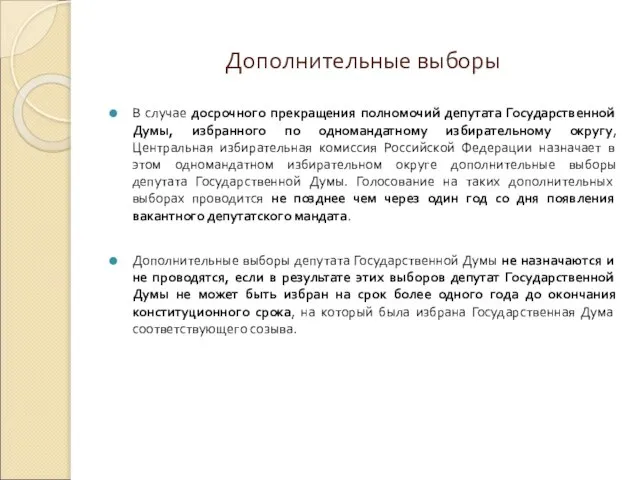 Дополнительные выборы

В случае досрочного прекращения полномочий депутата Государственной Думы, избранного по одномандатному избирательному округу, Центральная избирательная комиссия Российской Федерации назначает в этом одномандатном избирательном округе дополнительные выборы депутата Государственной Думы. Голосование на таких дополнительных выборах проводится не позднее чем через один год со дня появления вакантного депутатского мандата.

Дополнительные выборы депутата Государственной Думы не назначаются и не проводятся, если в результате этих выборов депутат Государственной Думы не может быть избран на срок более одного года до окончания конституционного срока, на который была избрана Государственная Дума соответствующего созыва.